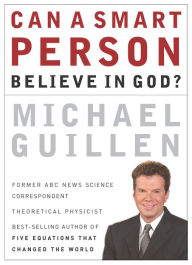 CAN A SMART PERSON BELIEVE IN GOD?

MICHAEL GUILLEN

FORMER ABC NEWS SCIENCE CORRESPONDENT

THEORETICAL PHYSICIST

BEST-SELLING AUTHOR OF FIVE EQUATIONS THAT CHANGED THE WORLD